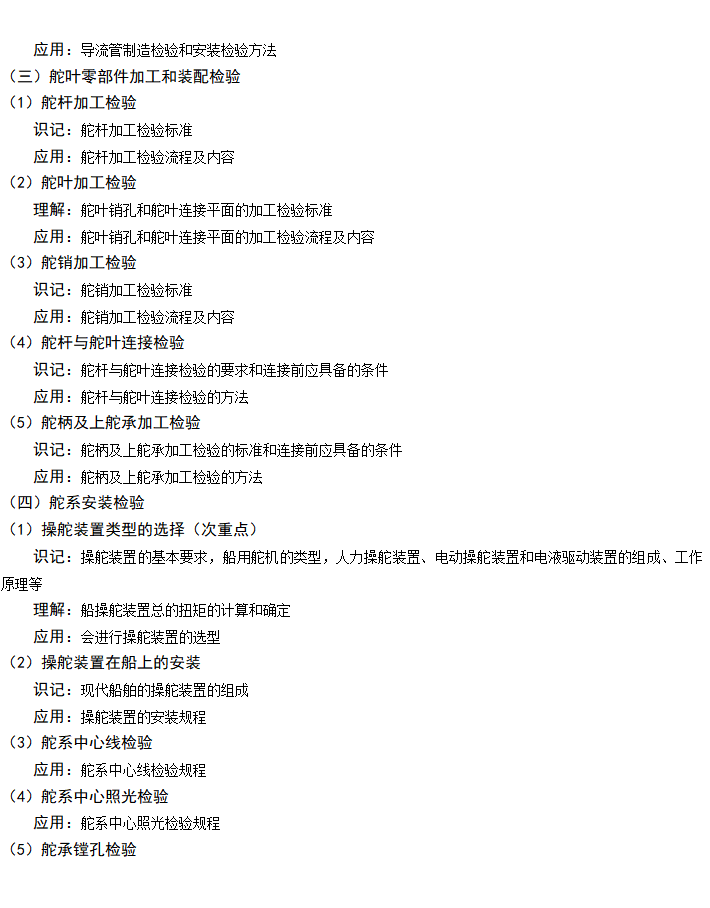 应用：导流管制造检验和安装检验方法
（三）舵叶零部件加工和装配检验
（1）舵杆加工检验
识记：舵杆加工检验标准
应用：舵杆加工检验流程及内容
（2）舵叶加工检验
理解：舵叶销孔和舵叶连接平面的加工检验标准
应用：舵叶销孔和舵叶连接平面的加工检验流程及内容
（3）舵销加工检验
识记：舵销加工检验标准
应用：舵销加工检验流程及内容
（4）舵杆与舵叶连接检验
识记：舵杆与舵叶连接检验的要求和连接前应具备的条件
应用：舵杆与舵叶连接检验的方法
（5）舵柄及上舵承加工检验
识记：舵柄及上舵承加工检验的标准和连接前应具备的条件
应用：舵柄及上舵承加工检验的方法
（四）舵系安装检验
（1）操舵装置类型的选择（次重点）
识记：操舵装置的基本要求，船用舵机的类型，人力操舵装置、电动操舵装置和电液驱动装置的组成、工作原理等
理解：船操舵装置总的扭矩的计算和确定
应用：会进行操舵装置的选型
（2）操舵装置在船上的安装
识记：现代船舶的操舵装置的组成
应用：操舵装置的安装规程
（3）舵系中心线检验
应用：舵系中心线检验规程
（4）舵系中心照光检验
应用：舵系中心照光检验规程
（5）舵承镗孔检验